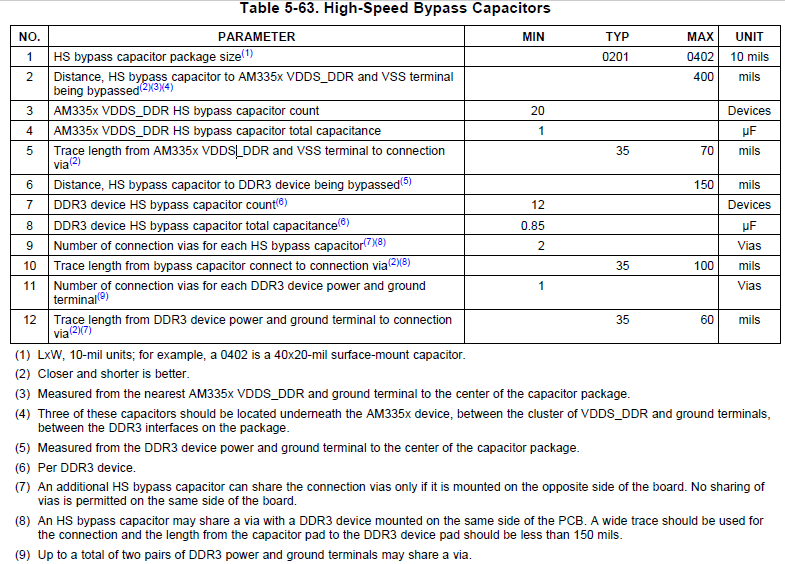 Table 5-63. High-Speed Bypass Capacitors

| NO. | PARAMETER | MIN | TYP | MAX | UNIT |
|---|---|---|---|---|---|
| 1 | HS bypass capacitor package size$^{(1)}$ | | 0201 | 0402 | 10 mils |
| 2 | Distance, HS bypass capacitor to AM335x VDDS_DDR and VSS terminal being bypassed$^{(2)(3)(4)}$ | | | 400 | mils |
| 3 | AM335x VDDS_DDR HS bypass capacitor count | 20 | | | Devices |
| 4 | AM335x VDDS_DDR HS bypass capacitor total capacitance | 1 | | | μF |
| 5 | Trace length from AM335x VDDS_DDR and VSS terminal to connection via$^{(2)}$ | | 35 | 70 | mils |
| 6 | Distance, HS bypass capacitor to DDR3 device being bypassed$^{(5)}$ | | | 150 | mils |
| 7 | DDR3 device HS bypass capacitor count$^{(6)}$ | 12 | | | Devices |
| 8 | DDR3 device HS bypass capacitor total capacitance$^{(6)}$ | 0.85 | | | μF |
| 9 | Number of connection vias for each HS bypass capacitor$^{(7)(8)}$ | 2 | | | Vias |
| 10 | Trace length from bypass capacitor connect to connection via$^{(2)(8)}$ | | 35 | 100 | mils |
| 11 | Number of connection vias for each DDR3 device power and ground terminal$^{(9)}$ | 1 | | | Vias |
| 12 | Trace length from DDR3 device power and ground terminal to connection via$^{(2)(7)}$ | | 35 | 60 | mils |

(1) LxW, 10-mil units; for example, a 0402 is a 40x20-mil surface-mount capacitor.

(2) Closer and shorter is better.

(3) Measured from the nearest AM335x VDDS_DDR and ground terminal to the center of the capacitor package.

(4) Three of these capacitors should be located underneath the AM335x device, between the cluster of VDDS_DDR and ground terminals, between the DDR3 interfaces on the package.

(5) Measured from the DDR3 device power and ground terminal to the center of the capacitor package.

(6) Per DDR3 device.

(7) An additional HS bypass capacitor can share the connection vias only if it is mounted on the opposite side of the board. No sharing of vias is permitted on the same side of the board.

(8) An HS bypass capacitor may share a via with a DDR3 device mounted on the same side of the PCB. A wide trace should be used for the connection and the length from the capacitor pad to the DDR3 device pad should be less than 150 mils.

(9) Up to a total of two pairs of DDR3 power and ground terminals may share a via.